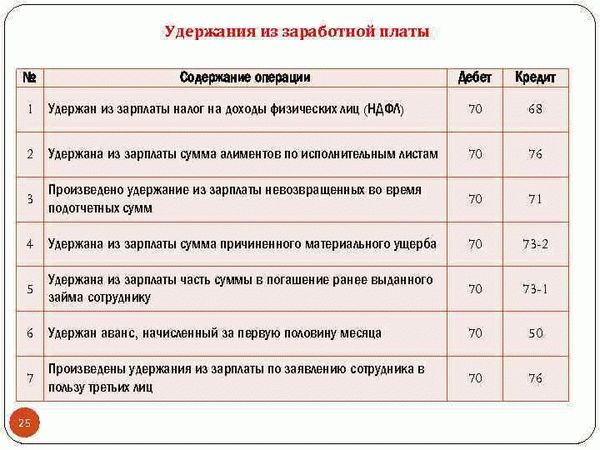 Удержания из заработной платы

| № | Содержание операции | Дебет | Кредит |
|---|---|---|---|
| 1 | Удержан из зарплаты налог на доходы физических лиц (НДФЛ) | 70 | 68 |
| 2 | Удержана из зарплаты сумма алиментов по исполнительным листам | 70 | 76 |
| 3 | Произведено удержание из зарплаты невозвращенных во время подотчетных сумм | 70 | 71 |
| 4 | Удержана из зарплаты сумма причиненного материального ущерба | 70 | 73-2 |
| 5 | Удержана из зарплаты часть суммы в погашение ранее выданного займа сотруднику | 70 | 73-1 |
| 6 | Удержан аванс, начисленный за первую половину месяца | 70 | 50 |
| 7 | Произведены удержания из зарплаты по заявлению сотрудника в пользу третьих лиц | 70 | 76 |

25